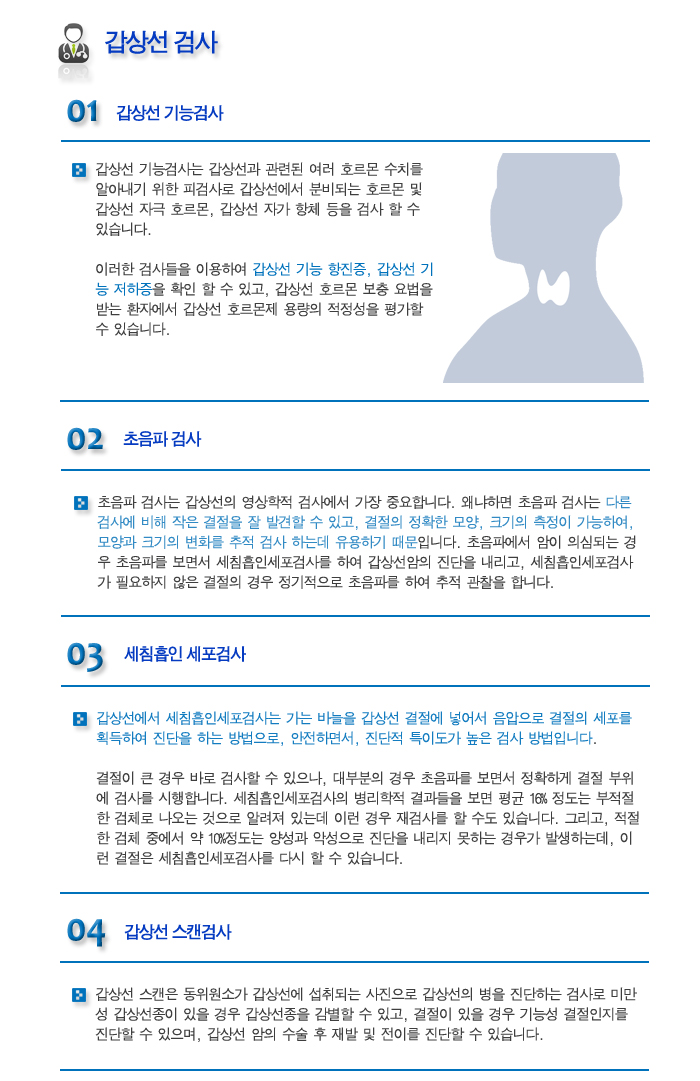 갑상선 검사

01 갑상선 기능검사

갑상선 기능검사는 갑상선과 관련된 여러 호르몬 수치를 알아내기 위한 피검사로 갑상선에서 분비되는 호르몬 및 갑상선 자극 호르몬, 갑상선 자가 항체 등을 검사 할 수 있습니다.

이러한 검사들을 이용하여 갑상선 기능 항진증, 갑상선 기능 저하증을 확인 할 수 있고, 갑상선 호르몬 보충 요법을 받는 환자에서 갑상선 호르몬제 용량의 적정성을 평가할 수 있습니다.

02 초음파 검사

초음파 검사는 갑상선의 영상학적 검사에서 가장 중요합니다. 왜냐하면 초음파 검사는 다른 검사에 비해 작은 결절을 잘 발견할 수 있고, 결절의 정확한 모양, 크기의 측정이 가능하여, 모양과 크기의 변화를 추적 검사 하는데 유용하기 때문입니다. 초음파에서 암이 의심되는 경우 초음파를 보면서 세침흡인세포검사를 하여 갑상선암의 진단을 내리고, 세침흡인세포검사가 필요하지 않은 결절의 경우 정기적으로 초음파를 하여 추적 관찰을 합니다.

03 세침흡인 세포검사

갑상선에서 세침흡인세포검사는 가는 바늘을 갑상선 결절에 넣어서 음압으로 결절의 세포를 획득하여 진단을 하는 방법으로, 안전하면서, 진단적 특이도가 높은 검사 방법입니다.

결절이 큰 경우 바로 검사할 수 있으나, 대부분의 경우 초음파를 보면서 정확하게 결절 부위에 검사를 시행합니다. 세침흡인세포검사의 병리학적 결과들을 보면 평균 16% 정도는 부적절한 검체로 나오는 것으로 알려져 있는데 이런 경우 재검사를 할 수도 있습니다. 그리고, 적절한 검체 중에서 약 10%정도는 양성과 악성으로 진단을 내리지 못하는 경우가 발생하는데, 이런 결절은 세침흡인세포검사를 다시 할 수 있습니다.

04 갑상선 스캔검사

갑상선 스캔은 동위원소가 갑상선에 섭취되는 사진으로 갑상선의 병을 진단하는 검사로 미만성 갑상선종이 있을 경우 갑상선종을 감별할 수 있고, 결절이 있을 경우 기능성 결절인지를 진단할 수 있으며, 갑상선 암의 수술 후 재발 및 전이를 진단할 수 있습니다.